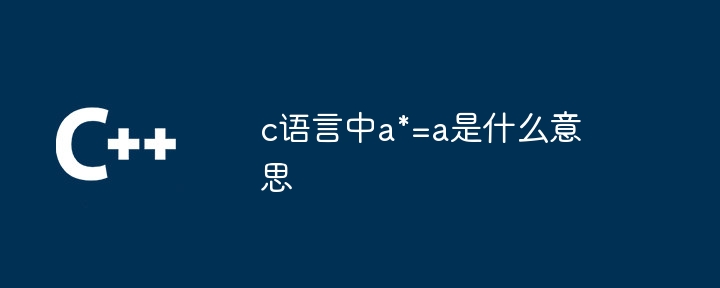 C++

c语言中a*=a是什么意思